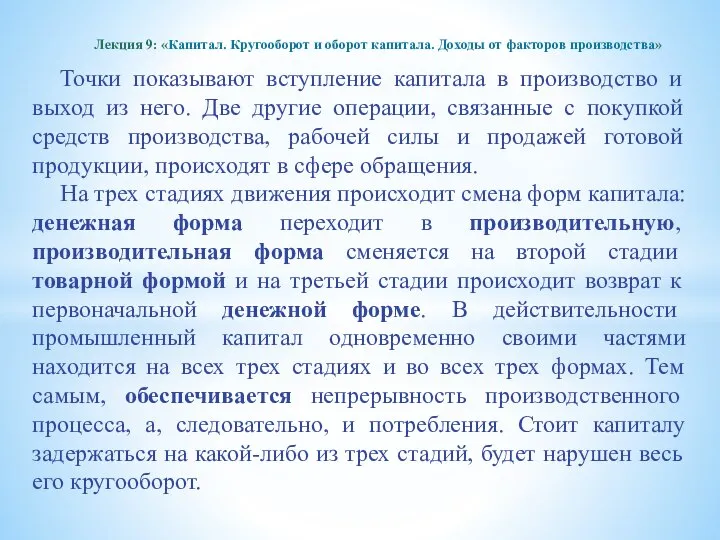 Лекция 9: «Капитал. Кругооборот и оборот капитала. Доходы от факторов производства»

Точки показывают вступление капитала в производство и выход из него. Две другие операции, связанные с покупкой средств производства, рабочей силы и продажей готовой продукции, происходят в сфере обращения.

На трех стадиях движения происходит смена форм капитала: денежная форма переходит в производительную, производительная форма сменяется на второй стадии товарной формой и на третьей стадии происходит возврат к первоначальной денежной форме. В действительности промышленный капитал одновременно своими частями находится на всех трех стадиях и во всех трех формах. Тем самым, обеспечивается непрерывность производственного процесса, а, следовательно, и потребления. Стоит капиталу задержаться на какой-либо из трех стадий, будет нарушен весь его кругооборот.